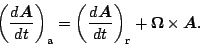 $\left(\frac{d\boldsymbol{A}}{dt}\right)_{\mathbf{a}} = \left(\frac{d\boldsymbol{A}}{dt}\right)_{\mathbf{r}} + \boldsymbol{\Omega} \times \boldsymbol{A}.$